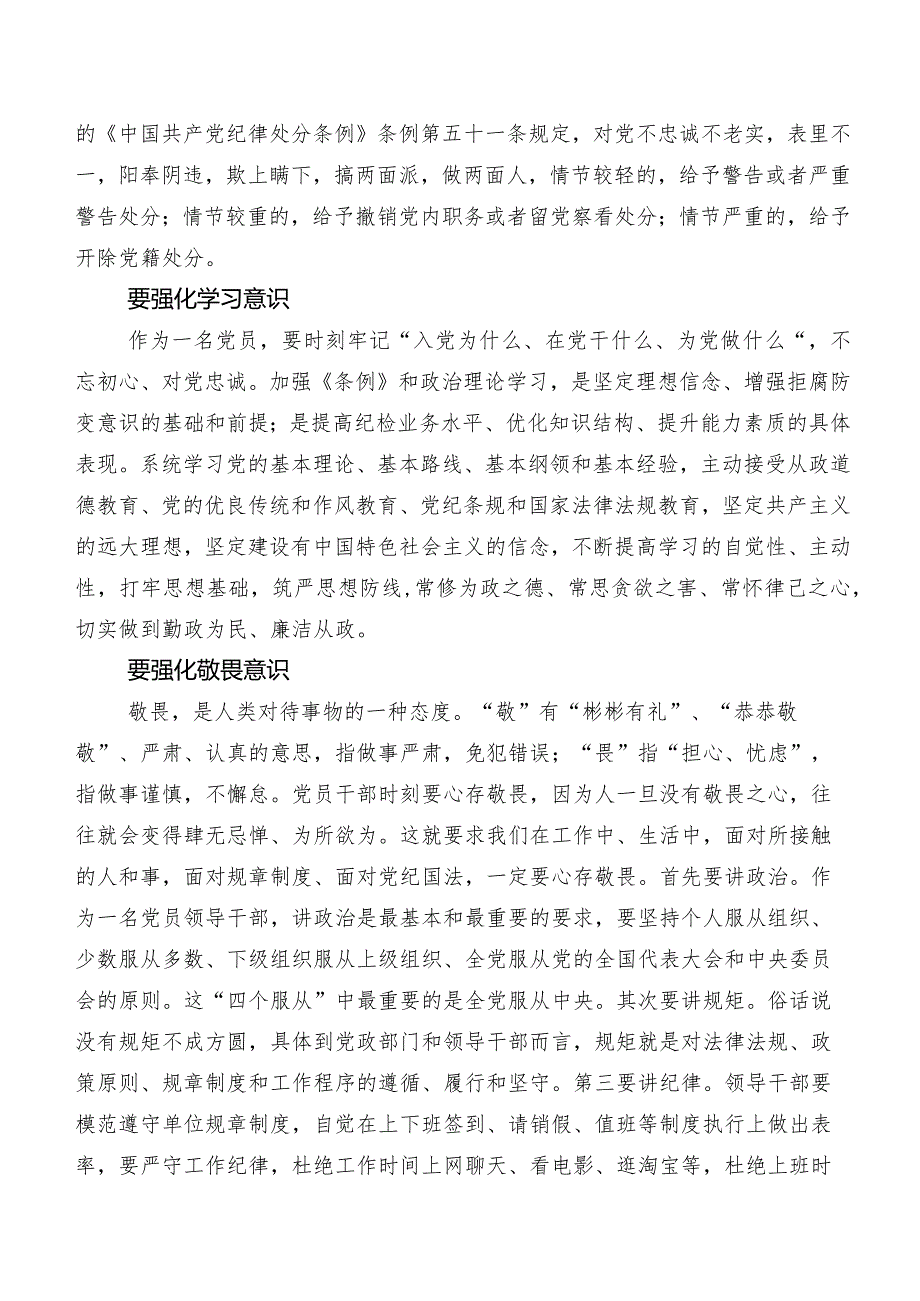 的《中国共产党纪律处分条例》条例第五十一条规定，对党不忠诚不老实，表里不一，阳奉阴违，欺上瞒下，搞两面派，做两面人，情节较轻的，给予警告或者严重警告处分；情节较重的，给予撤销党内职务或者留党察看处分；情节严重的，给予开除党籍处分。

要强化学习意识

作为一名党员，要时刻牢记“入党为什么、在党干什么、为党做什么“，不忘初心、对党忠诚。加强《条例》和政治理论学习，是坚定理想信念、增强拒腐防变意识的基础和前提；是提高纪检业务水平、优化知识结构、提升能力素质的具体表现。系统学习党的基本理论、基本路线、基本纲领和基本经验，主动接受从政道德教育、党的优良传统和作风教育、党纪条规和国家法律法规教育，坚定共产主义的远大理想，坚定建设有中国特色社会主义的信念，不断提高学习的自觉性、主动性，打牢思想基础，筑严思想防线，常修为政之德、常思贪欲之害、常怀律己之心，切实做到勤政为民、廉洁从政。

要强化敬畏意识

敬畏，是人类对待事物的一种态度。“敬”有“彬彬有礼”、“恭恭敬敬”、严肃、认真的意思，指做事严肃，免犯错误；“畏”指“担心、忧虑”，指做事谨慎，不懈怠。党员干部时刻要心存敬畏，因为人一旦没有敬畏之心，往往就会变得肆无忌惮、为所欲为。这就要求我们在工作中、生活中，面对所接触的人和事，面对规章制度、面对党纪国法，一定要心存敬畏。首先要讲政治。作为一名党员领导干部，讲政治是最基本和最重要的要求，要坚持个人服从组织、少数服从多数、下级组织服从上级组织、全党服从党的全国代表大会和中央委员会的原则。这“四个服从”中最重要的是全党服从中央。其次要讲规矩。俗话说没有规矩不成方圆，具体到党政部门和领导干部而言，规矩就是对法律法规、政策原则、规章制度和工作程序的遵循、履行和坚守。第三要讲纪律。领导干部要模范遵守单位规章制度，自觉在上下班签到、请销假、值班等制度执行上做出表率，要严守工作纪律，杜绝工作时间上网聊天、看电影、逛淘宝等，杜绝上班时